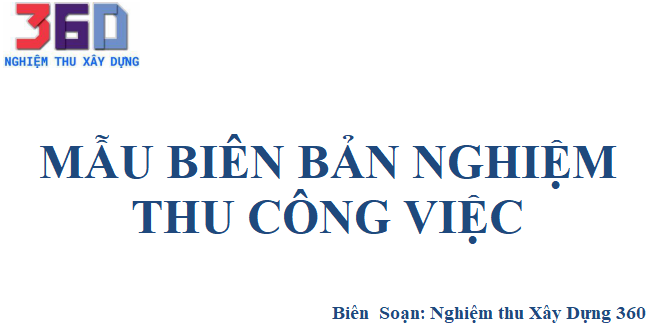 360
NGHIỆM THU XÂY DỰNG

MẪU BIÊN BẢN NGHIỆM THU CÔNG VIỆC

Biên Soạn: Nghiệm thu Xây Dựng 360